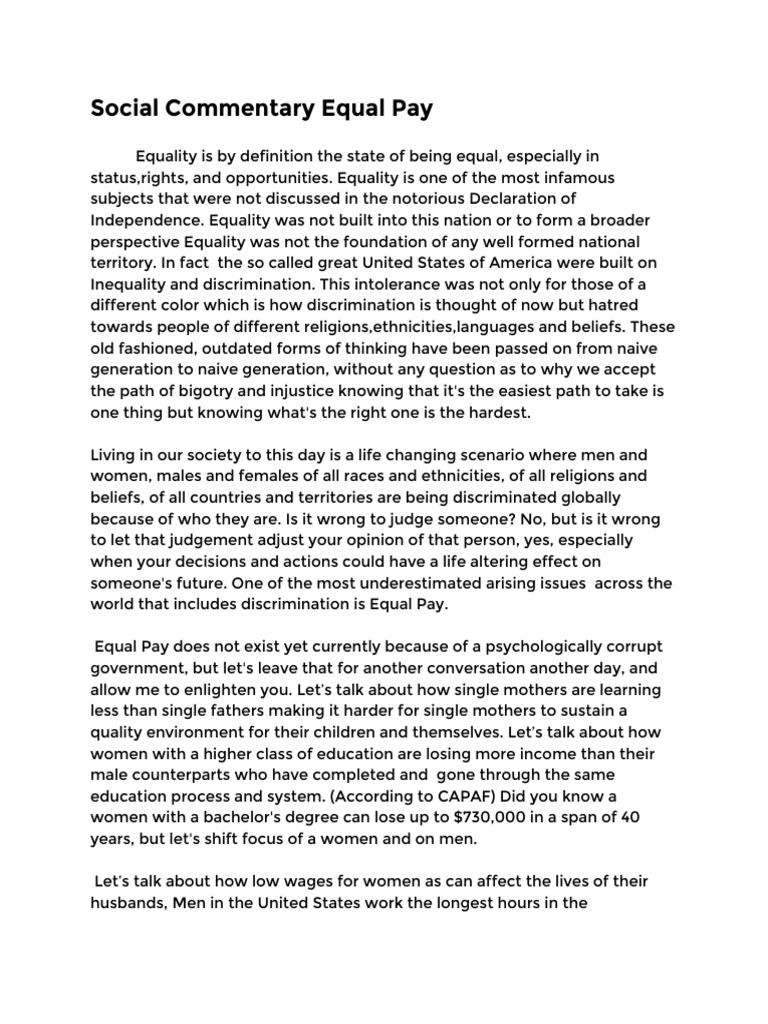 Social Commentary Equal Pay

Equality is by definition the state of being equal, especially in status,rights, and opportunities. Equality is one of the most infamous subjects that were not discussed in the notorious Declaration of Independence. Equality was not built into this nation or to form a broader perspective Equality was not the foundation of any well formed national territory. In fact the so called great United States of America were built on Inequality and discrimination. This intolerance was not only for those of a different color which is how discrimination is thought of now but hatred towards people of different religions,ethnicities,languages and beliefs. These old fashioned, outdated forms of thinking have been passed on from naive generation to naive generation, without any question as to why we accept the path of bigotry and injustice knowing that it's the easiest path to take is one thing but knowing what's the right one is the hardest.

Living in our society to this day is a life changing scenario where men and women, males and females of all races and ethnicities, of all religions and beliefs, of all countries and territories are being discriminated globally because of who they are. Is it wrong to judge someone? No, but is it wrong to let that judgement adjust your opinion of that person, yes, especially when your decisions and actions could have a life altering effect on someone's future. One of the most underestimated arising issues across the world that includes discrimination is Equal Pay.

Equal Pay does not exist yet currently because of a psychologically corrupt government, but let's leave that for another conversation another day, and allow me to enlighten you. Let's talk about how single mothers are learning less than single fathers making it harder for single mothers to sustain a quality environment for their children and themselves. Let's talk about how women with a higher class of education are losing more income than their male counterparts who have completed and gone through the same education process and system. (According to CAPAF) Did you know a women with a bachelor's degree can lose up to $730,000 in a span of 40 years, but let's shift focus of a women and on men.

Let's talk about how low wages for women as can affect the lives of their husbands, Men in the United States work the longest hours in the